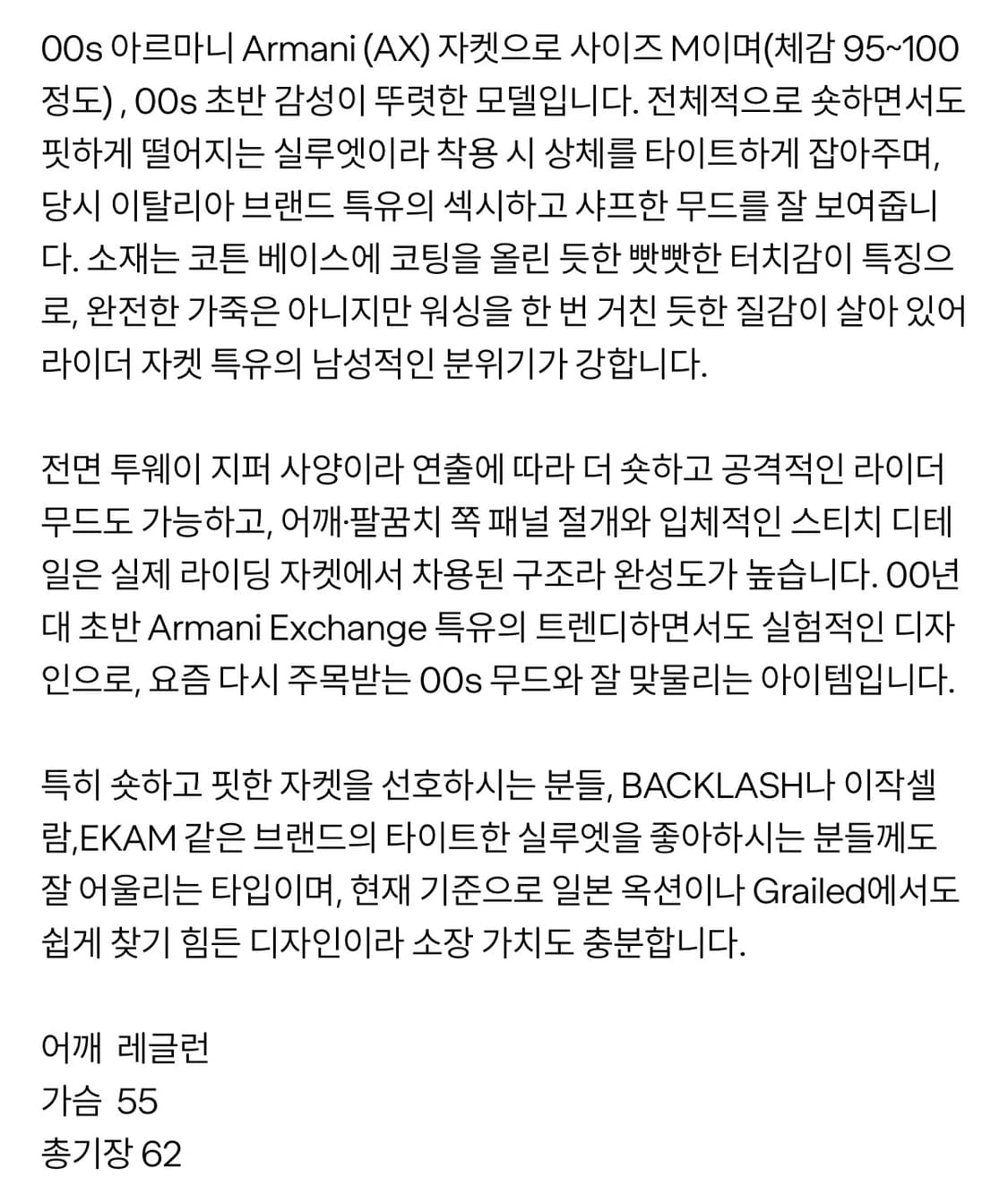 00s 아르마니 Armani (AX) 자켓으로 사이즈 M이며(체감 95~100 정도) , 00s 초반 감성이 뚜렷한 모델입니다. 전체적으로 숏하면서도 핏하게 떨어지는 실루엣이라 착용 시 상체를 타이트하게 잡아주며, 당시 이탈리아 브랜드 특유의 섹시하고 샤프한 무드를 잘 보여줍니다. 소재는 코튼 베이스에 코팅을 올린 듯한 빳빳한 터치감이 특징으로, 완전한 가죽은 아니지만 워싱을 한 번 거친 듯한 질감이 살아 있어 라이더 자켓 특유의 남성적인 분위기가 강합니다.

전면 투웨이 지퍼 사양이라 연출에 따라 더 숏하고 공격적인 라이더 무드도 가능하고, 어깨·팔꿈치 쪽 패널 절개와 입체적인 스티치 디테일은 실제 라이딩 자켓에서 차용된 구조라 완성도가 높습니다. 00년대 초반 Armani Exchange 특유의 트렌디하면서도 실험적인 디자인으로, 요즘 다시 주목받는 00s 무드와 잘 맞물리는 아이템입니다.

특히 숏하고 핏한 자켓을 선호하시는 분들, BACKLASH나 이작셀람,EKAM 같은 브랜드의 타이트한 실루엣을 좋아하시는 분들께도 잘 어울리는 타입이며, 현재 기준으로 일본 옥션이나 Grailed에서도 쉽게 찾기 힘든 디자인이라 소장 가치도 충분합니다.

어깨 레글런
가슴 55
총기장 62